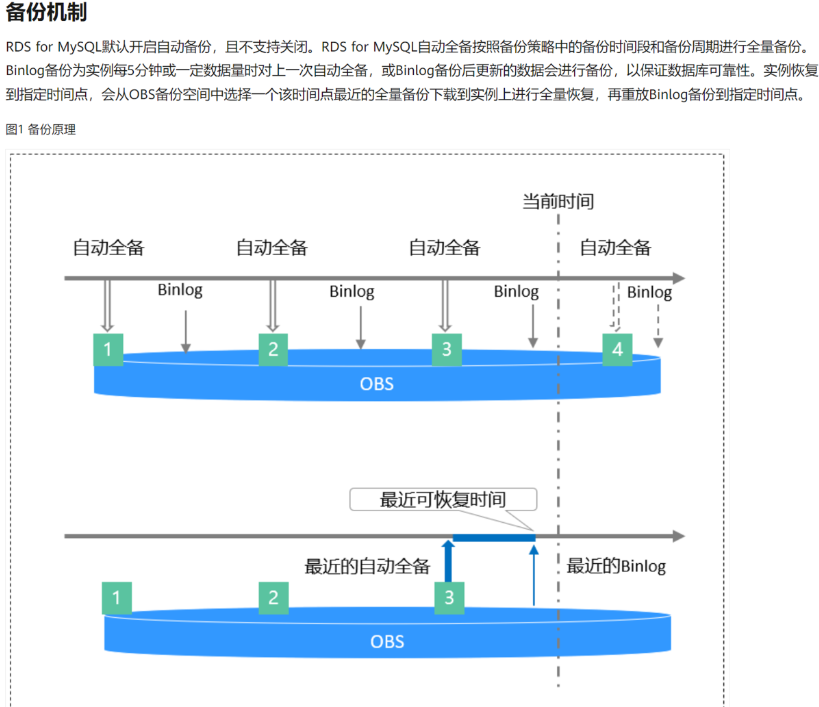 备份机制

RDS for MySQL默认开启自动备份，且不支持关闭。RDS for MySQL自动全备按照备份策略中的备份时间段和备份周期进行全量备份。Binlog备份为实例每5分钟或一定数据量时对上一次自动全备，或Binlog备份后更新的数据会进行备份，以保证数据库可靠性。实例恢复到指定时间点，会从OBS备份空间中选择一个该时间点最近的全量备份下载到实例上进行全量恢复，再重放Binlog备份到指定时间点。

图1 备份原理

当前时间

自动全备
自动全备
自动全备
自动全备

Binlog
Binlog
Binlog
Binlog

1
2
3
4

OBS

最近可恢复时间

最近的自动全备
最近的Binlog

1
2
3

OBS